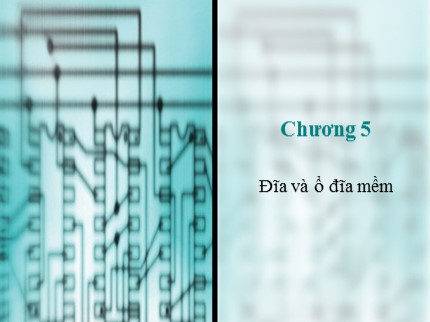 Chương 5

Đĩa và ổ đĩa mềm